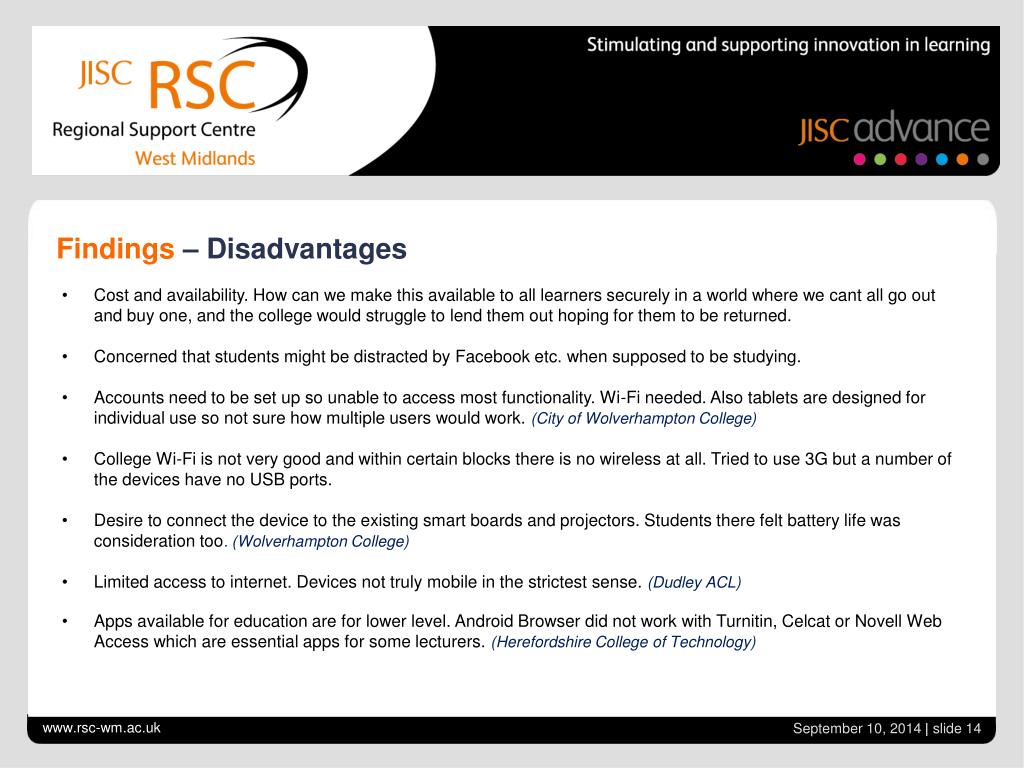 JISC RSC
Regional Support Centre
West Midlands

Stimulating and supporting innovation in learning

JISC advance

Findings – Disadvantages

• Cost and availability. How can we make this available to all learners securely in a world where we cant all go out and buy one, and the college would struggle to lend them out hoping for them to be returned.

• Concerned that students might be distracted by Facebook etc. when supposed to be studying.

• Accounts need to be set up so unable to access most functionality. Wi-Fi needed. Also tablets are designed for individual use so not sure how multiple users would work. (City of Wolverhampton College)

• College Wi-Fi is not very good and within certain blocks there is no wireless at all. Tried to use 3G but a number of the devices have no USB ports.

• Desire to connect the device to the existing smart boards and projectors. Students there felt battery life was consideration too. (Wolverhampton College)

• Limited access to internet. Devices not truly mobile in the strictest sense. (Dudley ACL)

• Apps available for education are for lower level. Android Browser did not work with Turnitin, Celcat or Novell Web Access which are essential apps for some lecturers. (Herefordshire College of Technology)

www.rsc-wm.ac.uk

September 10, 2014 | slide 14